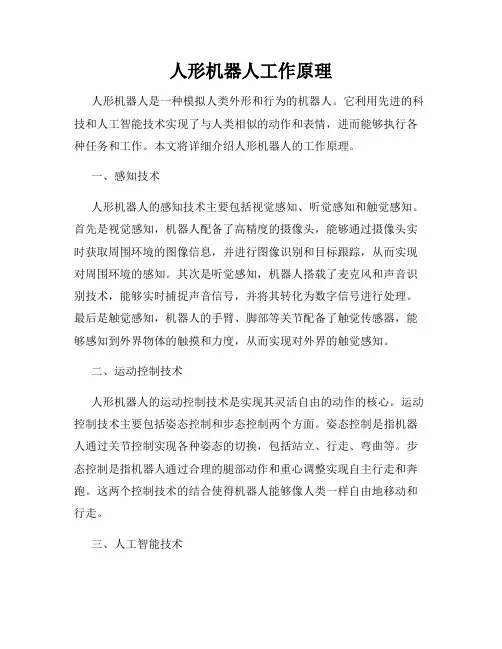 人形机器人工作原理

人形机器人是一种模拟人类外形和行为的机器人。它利用先进的科技和人工智能技术实现了与人类相似的动作和表情，进而能够执行各种任务和工作。本文将详细介绍人形机器人的工作原理。

一、感知技术

人形机器人的感知技术主要包括视觉感知、听觉感知和触觉感知。首先是视觉感知，机器人配备了高精度的摄像头，能够通过摄像头实时获取周围环境的图像信息，并进行图像识别和目标跟踪，从而实现对周围环境的感知。其次是听觉感知，机器人搭载了麦克风和声音识别技术，能够实时捕捉声音信号，并将其转化为数字信号进行处理。最后是触觉感知，机器人的手臂、脚部等关节配备了触觉传感器，能够感知到外界物体的触摸和力度，从而实现对外界的触觉感知。

二、运动控制技术

人形机器人的运动控制技术是实现其灵活自由的动作的核心。运动控制技术主要包括姿态控制和步态控制两个方面。姿态控制是指机器人通过关节控制实现各种姿态的切换，包括站立、行走、弯曲等。步态控制是指机器人通过合理的腿部动作和重心调整实现自主行走和奔跑。这两个控制技术的结合使得机器人能够像人类一样自由地移动和行走。

三、人工智能技术